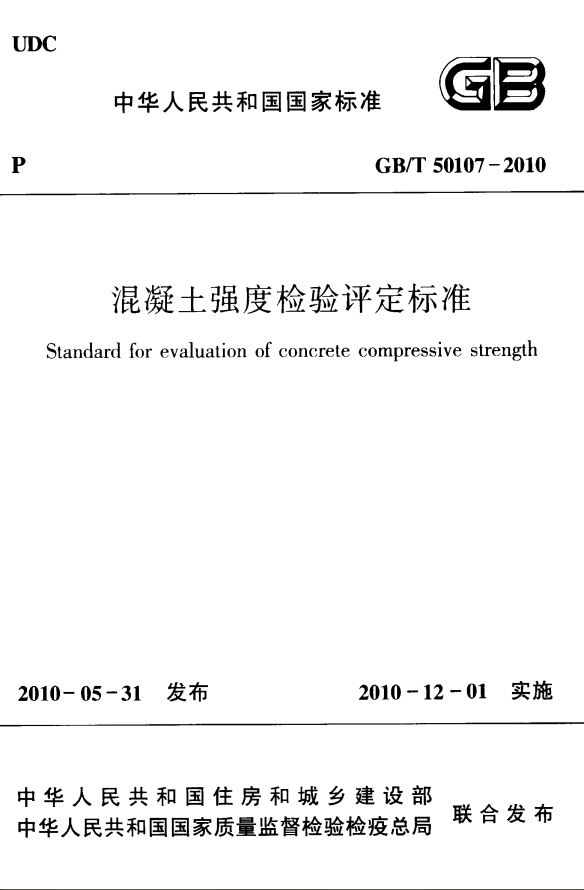 UDC

中华人民共和国国家标准

GB

P

GB/T 50107－2010

混凝土强度检验评定标准

Standard for evaluation of concrete compressive strength

2010－05－31 发布

2010－12－01 实施

中华人民共和国住房和城乡建设部
中华人民共和国国家质量监督检验检疫总局
联合发布